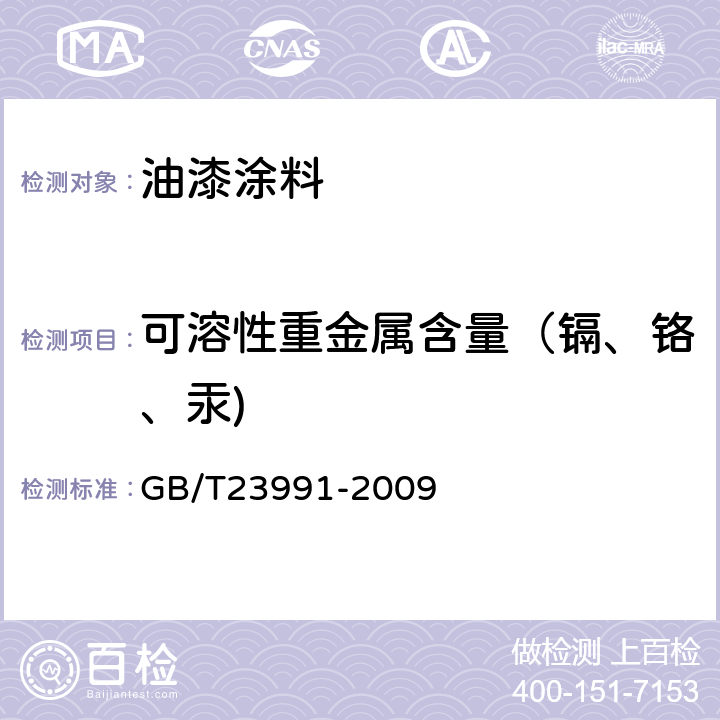 MA CNAS AL ilac-MRA

检测对象： 油漆涂料

检测项目： 可溶性重金属含量（镉、铬、汞)

检测标准： GB/T23991-2009

百检 Baijiantest.com

做检测 上百检
400-151-7153